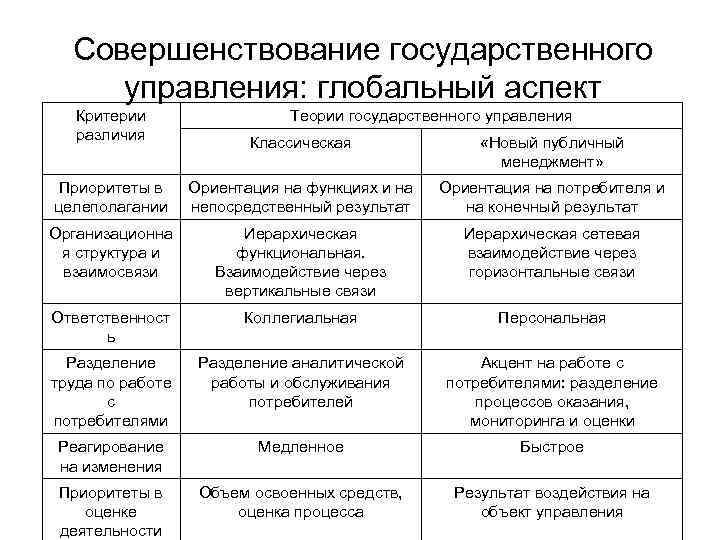 Совершенствование государственного управления: глобальный аспект

| Критерии различия | Теории государственного управления | |
|---|---|---|
| | Классическая | «Новый публичный менеджмент» |
| Приоритеты в целеполагании | Ориентация на функциях и на непосредственный результат | Ориентация на потребителя и на конечный результат |
| Организационная структура и взаимосвязи | Иерархическая функциональная. Взаимодействие через вертикальные связи | Иерархическая сетевая взаимодействие через горизонтальные связи |
| Ответственность | Коллегиальная | Персональная |
| Разделение труда по работе с потребителями | Разделение аналитической работы и обслуживания потребителей | Акцент на работе с потребителями: разделение процессов оказания, мониторинга и оценки |
| Реагирование на изменения | Медленное | Быстрое |
| Приоритеты в оценке деятельности | Объем освоенных средств, оценка процесса | Результат воздействия на объект управления |